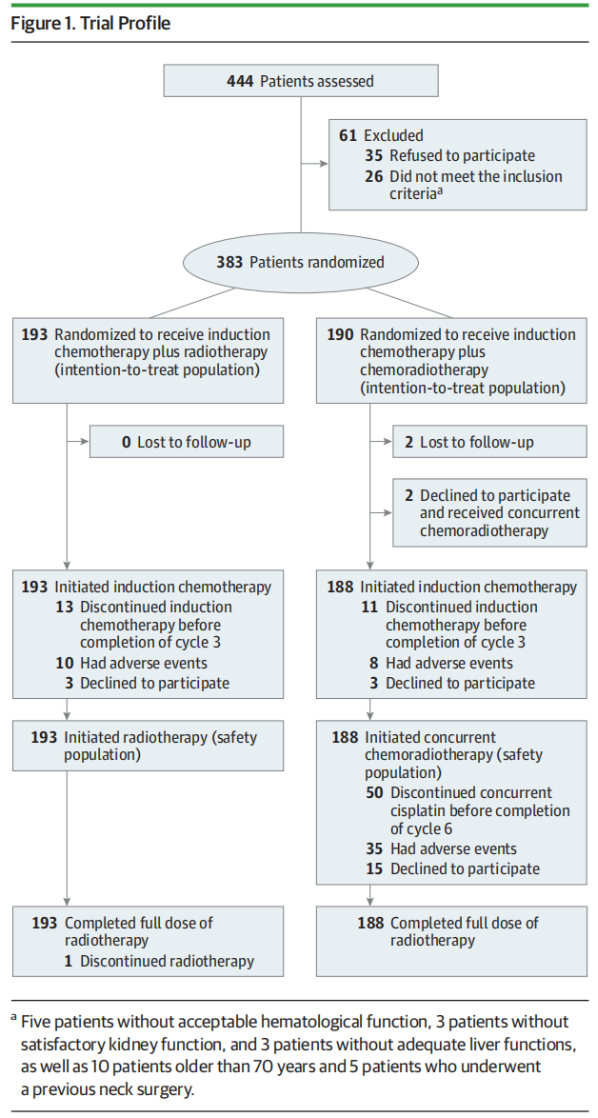 Figure 1. Trial Profile

444 Patients assessed

61 Excluded
35 Refused to participate
26 Did not meet the inclusion criteria$^a$

383 Patients randomized

193 Randomized to receive induction chemotherapy plus radiotherapy (intention-to-treat population)

0 Lost to follow-up

193 Initiated induction chemotherapy
13 Discontinued induction chemotherapy before completion of cycle 3
10 Had adverse events
3 Declined to participate

193 Initiated radiotherapy (safety population)

193 Completed full dose of radiotherapy
1 Discontinued radiotherapy

190 Randomized to receive induction chemotherapy plus chemoradiotherapy (intention-to-treat population)

2 Lost to follow-up

2 Declined to participate and received concurrent chemoradiotherapy

188 Initiated induction chemotherapy
11 Discontinued induction chemotherapy before completion of cycle 3
8 Had adverse events
3 Declined to participate

188 Initiated concurrent chemoradiotherapy (safety population)
50 Discontinued concurrent cisplatin before completion of cycle 6
35 Had adverse events
15 Declined to participate

188 Completed full dose of radiotherapy

$^a$ Five patients without acceptable hematological function, 3 patients without satisfactory kidney function, and 3 patients without adequate liver functions, as well as 10 patients older than 70 years and 5 patients who underwent a previous neck surgery.